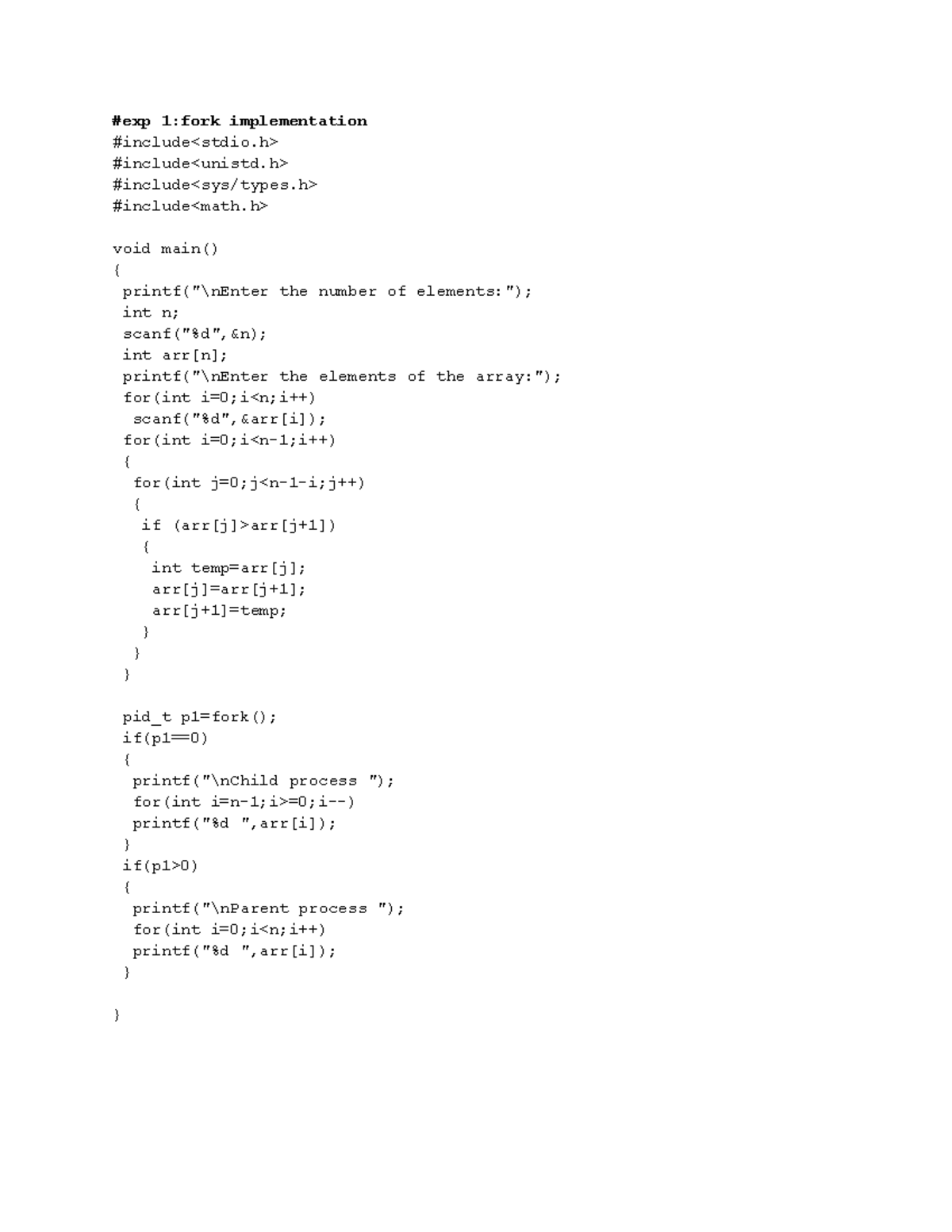 #exp 1:fork implementation
#include<stdio.h>
#include<unistd.h>
#include<sys/types.h>
#include<math.h>

void main()
{
 printf("\nEnter the number of elements:");
 int n;
 scanf("%d",&n);
 int arr[n];
 printf("\nEnter the elements of the array:");
 for(int i=0;i<n;i++)
  scanf("%d",&arr[i]);
 for(int i=0;i<n-1;i++)
 {
  for(int j=0;j<n-1-i;j++)
  {
   if (arr[j]>arr[j+1])
   {
    int temp=arr[j];
    arr[j]=arr[j+1];
    arr[j+1]=temp;
   }
  }
 }

 pid_t p1=fork();
 if(p1==0)
 {
  printf("\nChild process ");
  for(int i=n-1;i>=0;i--)
  printf("%d ",arr[i]);
 }
 if(p1>0)
 {
  printf("\nParent process ");
  for(int i=0;i<n;i++)
  printf("%d ",arr[i]);
 }

}